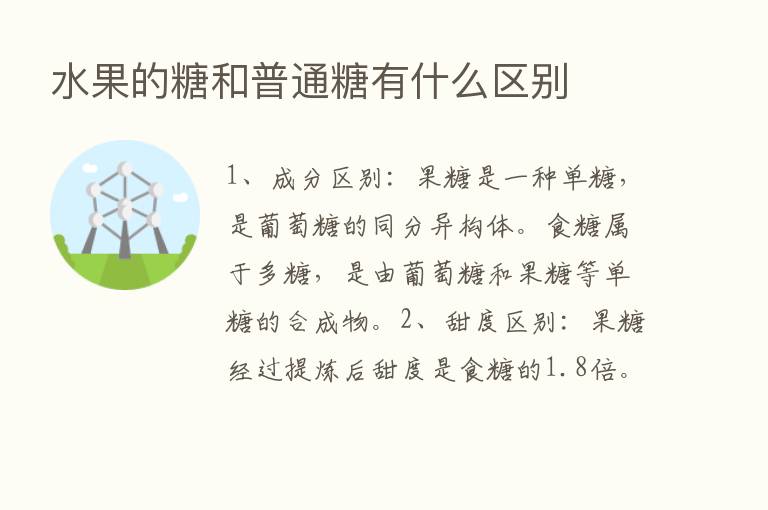 水果的糖和普通糖有什么区别

1、成分区别：果糖是一种单糖，是葡萄糖的同分异构体。食糖属于多糖，是由葡萄糖和果糖等单糖的合成物。2、甜度区别：果糖经过提炼后甜度是食糖的1.8倍。